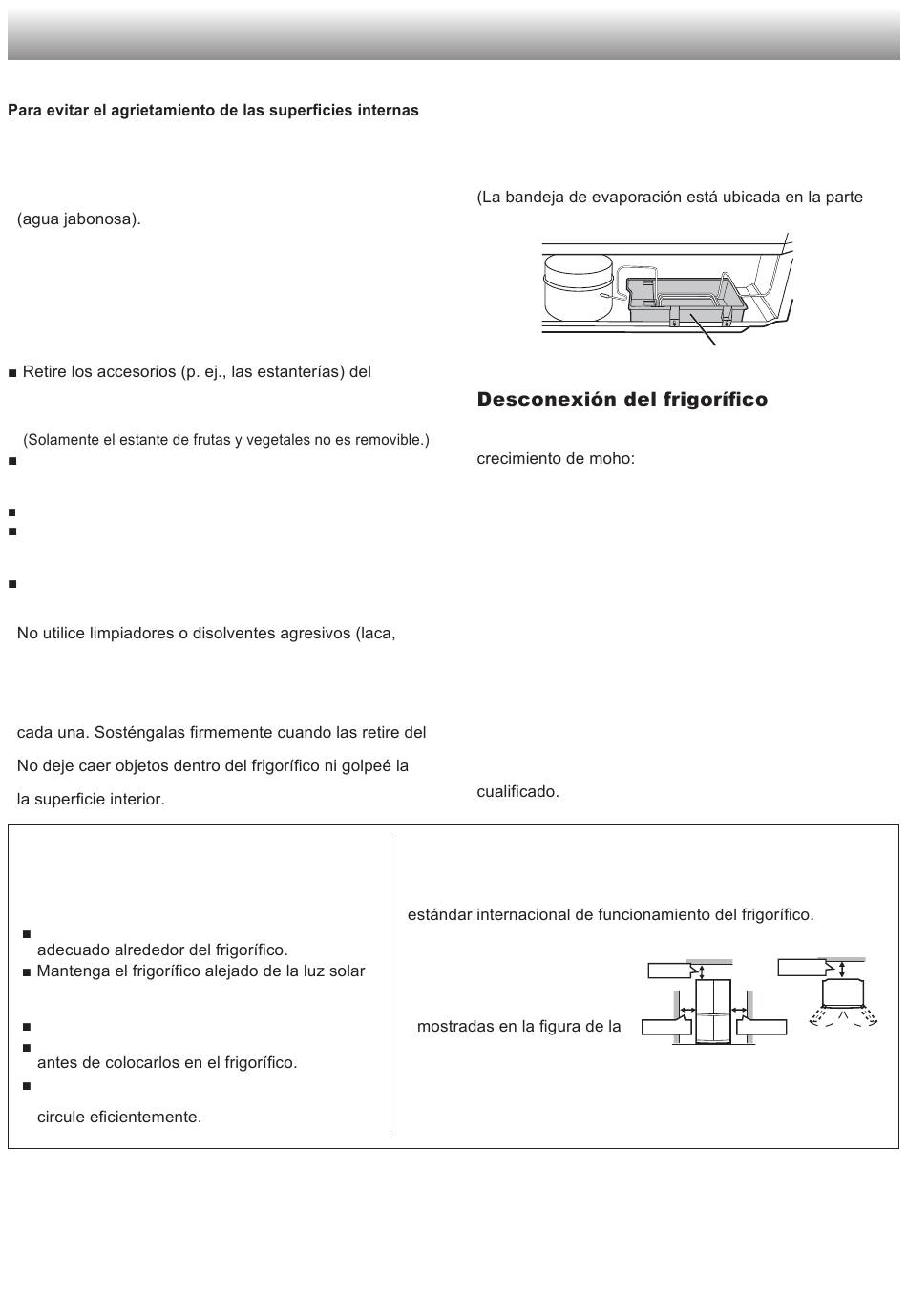 Para evitar el agrietamiento de las superficies internas

(agua jabonosa).

■ Retire los accesorios (p. ej., las estanterías) del

(Solamente el estante de frutas y vegetales no es removible.)

■

■

■

■

No utilice limpiadores o disolventes agresivos (laca,

cada una. Sosténgalas firmemente cuando las retire del

No deje caer objetos dentro del frigorífico ni golpeé la

la superficie interior.

(La bandeja de evaporación está ubicada en la parte

Desconexión del frigorífico

crecimiento de moho:

cualificado.

■

adecuado alrededor del frigorífico.

■ Mantenga el frigorífico alejado de la luz solar

■

■

antes de colocarlos en el frigorífico.

■

circule eficientemente.

estándar internacional de funcionamiento del frigorífico.

mostradas en la figura de la